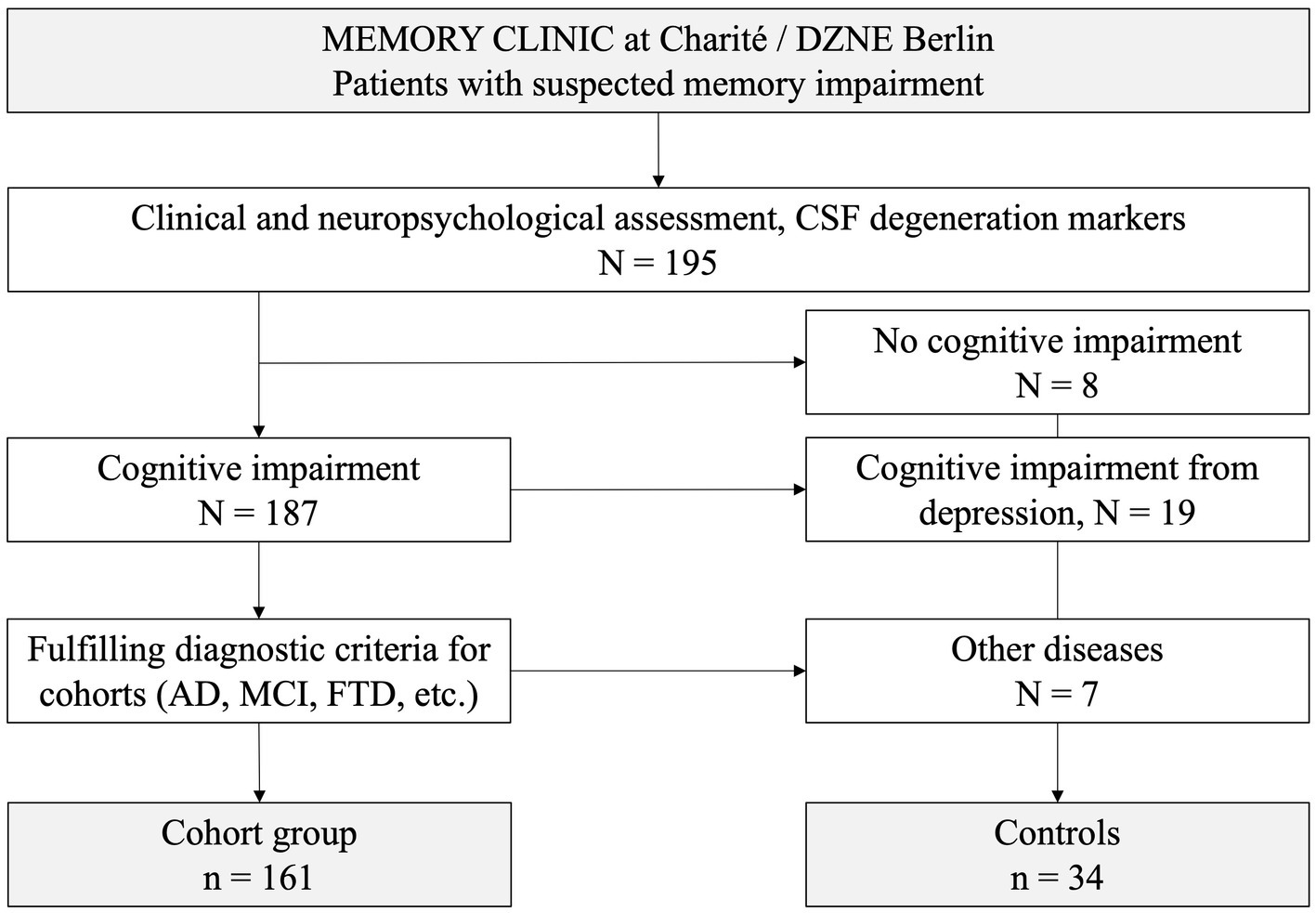 MEMORY CLINIC at Charité / DZNE Berlin
Patients with suspected memory impairment

Clinical and neuropsychological assessment, CSF degeneration markers
N = 195

No cognitive impairment
N = 8

Cognitive impairment
N = 187

Cognitive impairment from depression, N = 19

Fulfilling diagnostic criteria for cohorts (AD, MCI, FTD, etc.)

Other diseases
N = 7

Cohort group
n = 161

Controls
n = 34